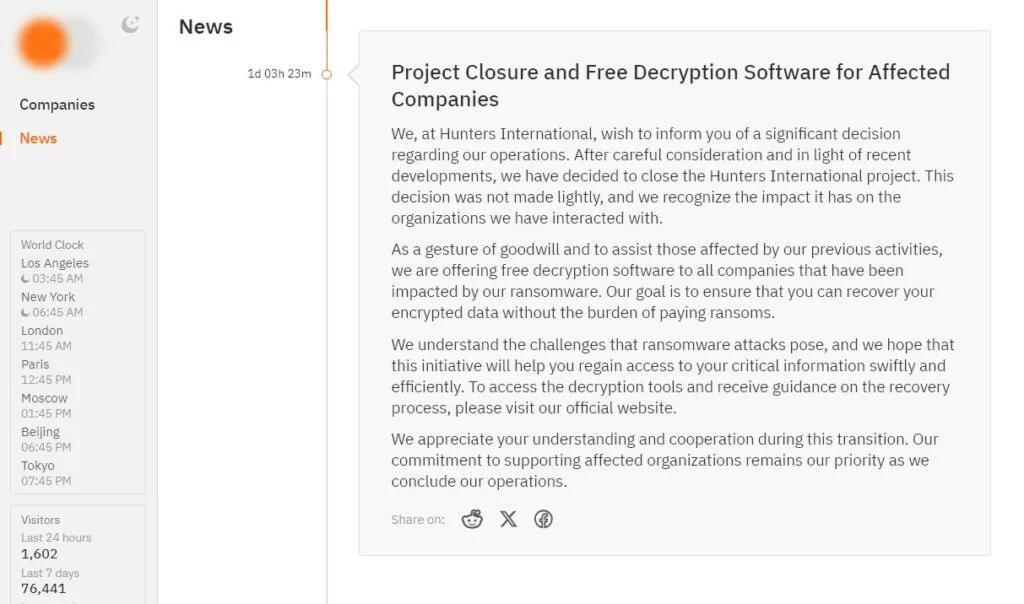 Companies

News

World Clock
Los Angeles
03:45 AM
New York
06:45 AM
London
11:45 AM
Paris
12:45 PM
Moscow
01:45 PM
Beijing
06:45 PM
Tokyo
07:45 PM

Visitors
Last 24 hours
1,602
Last 7 days
76,441

News

1d 03h 23m

Project Closure and Free Decryption Software for Affected Companies

We, at Hunters International, wish to inform you of a significant decision regarding our operations. After careful consideration and in light of recent developments, we have decided to close the Hunters International project. This decision was not made lightly, and we recognize the impact it has on the organizations we have interacted with.

As a gesture of goodwill and to assist those affected by our previous activities, we are offering free decryption software to all companies that have been impacted by our ransomware. Our goal is to ensure that you can recover your encrypted data without the burden of paying ransoms.

We understand the challenges that ransomware attacks pose, and we hope that this initiative will help you regain access to your critical information swiftly and efficiently. To access the decryption tools and receive guidance on the recovery process, please visit our official website.

We appreciate your understanding and cooperation during this transition. Our commitment to supporting affected organizations remains our priority as we conclude our operations.

Share on: